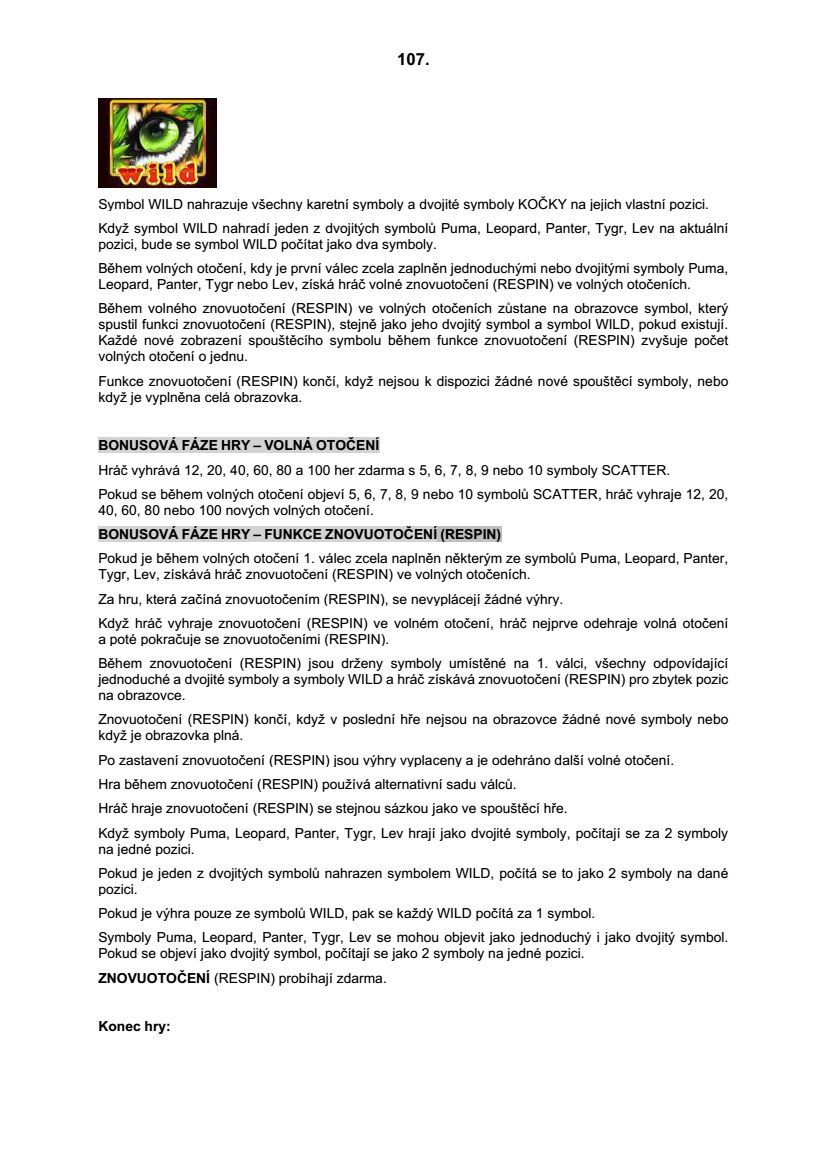 107.

wild

Symbol WILD nahrazuje všechny karetní symboly a dvojité symboly KOČKY na jejich vlastní pozici.

Když symbol WILD nahradí jeden z dvojitých symbolů Puma, Leopard, Panter, Tygr, Lev na aktuální pozici, bude se symbol WILD počítat jako dva symboly.

Během volných otočení, kdy je první válec zcela zaplněn jednoduchými nebo dvojitými symboly Puma, Leopard, Panter, Tygr nebo Lev, získá hráč volné znovuotočení (RESPIN) ve volných otočeních.

Během volného znovuotočení (RESPIN) ve volných otočeních zůstane na obrazovce symbol, který spustil funkci znovuotočení (RESPIN), stejně jako jeho dvojitý symbol a symbol WILD, pokud existují. Každé nové zobrazení spouštěcího symbolu během funkce znovuotočení (RESPIN) zvyšuje počet volných otočení o jednu.

Funkce znovuotočení (RESPIN) končí, když nejsou k dispozici žádné nové spouštěcí symboly, nebo když je vyplněna celá obrazovka.

BONUSOVÁ FÁZE HRY – VOLNÁ OTOČENÍ

Hráč vyhrává 12, 20, 40, 60, 80 a 100 her zdarma s 5, 6, 7, 8, 9 nebo 10 symboly SCATTER.

Pokud se během volných otočení objeví 5, 6, 7, 8, 9 nebo 10 symbolů SCATTER, hráč vyhraje 12, 20, 40, 60, 80 nebo 100 nových volných otočení.

BONUSOVÁ FÁZE HRY – FUNKCE ZNOVUOTOČENÍ (RESPIN)

Pokud je během volných otočení 1. válec zcela naplněn některým ze symbolů Puma, Leopard, Panter, Tygr, Lev, získává hráč znovuotočení (RESPIN) ve volných otočeních.

Za hru, která začíná znovuotočením (RESPIN), se nevyplácejí žádné výhry.

Když hráč vyhraje znovuotočení (RESPIN) ve volném otočení, hráč nejprve odehraje volná otočení a poté pokračuje se znovuotočeními (RESPIN).

Během znovuotočení (RESPIN) jsou drženy symboly umístěné na 1. válci, všechny odpovídající jednoduché a dvojité symboly a symboly WILD a hráč získává znovuotočení (RESPIN) pro zbytek pozic na obrazovce.

Znovuotočení (RESPIN) končí, když v poslední hře nejsou na obrazovce žádné nové symboly nebo když je obrazovka plná.

Po zastavení znovuotočení (RESPIN) jsou výhry vyplaceny a je odehráno další volné otočení.

Hra během znovuotočení (RESPIN) používá alternativní sadu válců.

Hráč hraje znovuotočení (RESPIN) se stejnou sázkou jako ve spouštěcí hře.

Když symboly Puma, Leopard, Panter, Tygr, Lev hrají jako dvojité symboly, počítají se za 2 symboly na jedné pozici.

Pokud je jeden z dvojitých symbolů nahrazen symbolem WILD, počítá se to jako 2 symboly na dané pozici.

Pokud je výhra pouze ze symbolů WILD, pak se každý WILD počítá za 1 symbol.

Symboly Puma, Leopard, Panter, Tygr, Lev se mohou objevit jako jednoduchý i jako dvojitý symbol. Pokud se objeví jako dvojitý symbol, počítají se jako 2 symboly na jedné pozici.

ZNOVUOTOČENÍ (RESPIN) probíhají zdarma.

Konec hry: